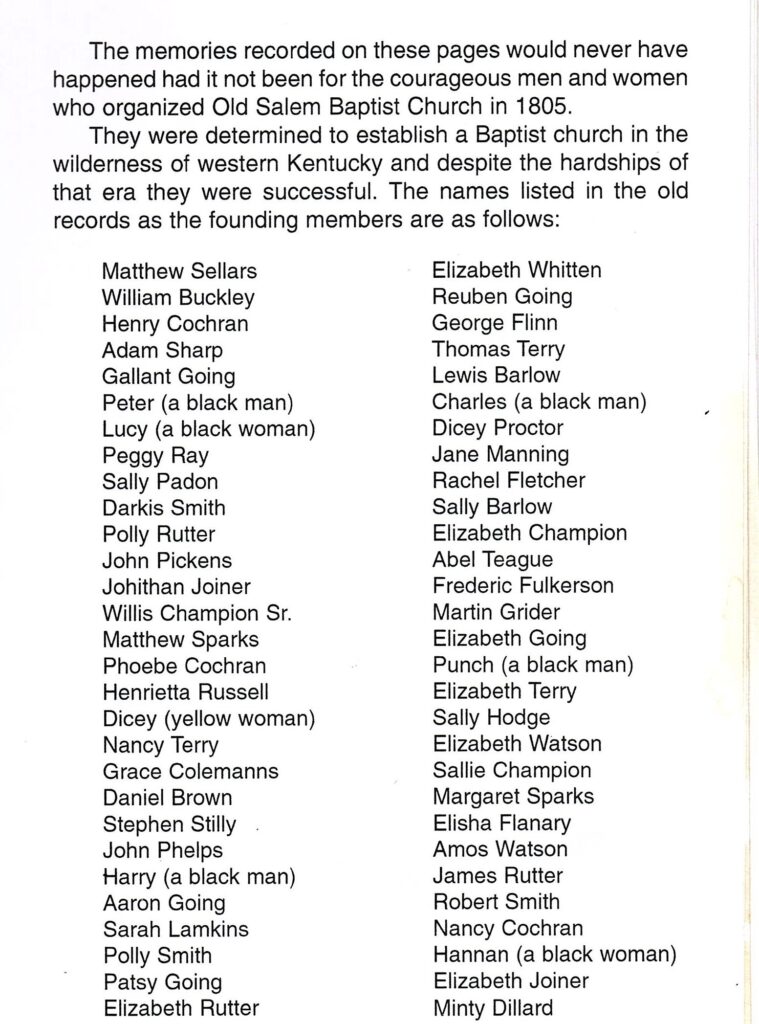 The memories recorded on these pages would never have happened had it not been for the courageous men and women who organized Old Salem Baptist Church in 1805.

They were determined to establish a Baptist church in the wilderness of western Kentucky and despite the hardships of that era they were successful. The names listed in the old records as the founding members are as follows:

Matthew Sellars
William Buckley
Henry Cochran
Adam Sharp
Gallant Going
Peter (a black man)
Lucy (a black woman)
Peggy Ray
Sally Padon
Darkis Smith
Polly Rutter
John Pickens
Johithan Joiner
Willis Champion Sr.
Matthew Sparks
Phoebe Cochran
Henrietta Russell
Dicey (yellow woman)
Nancy Terry
Grace Colemanns
Daniel Brown
Stephen Stilly
John Phelps
Harry (a black man)
Aaron Going
Sarah Lamkins
Polly Smith
Patsy Going
Elizabeth Rutter

Elizabeth Whitten
Reuben Going
George Flinn
Thomas Terry
Lewis Barlow
Charles (a black man)
Dicey Proctor
Jane Manning
Rachel Fletcher
Sally Barlow
Elizabeth Champion
Abel Teague
Frederic Fulkerson
Martin Grider
Elizabeth Going
Punch (a black man)
Elizabeth Terry
Sally Hodge
Elizabeth Watson
Sallie Champion
Margaret Sparks
Elisha Flanary
Amos Watson
James Rutter
Robert Smith
Nancy Cochran
Hannan (a black woman)
Elizabeth Joiner
Minty Dillard